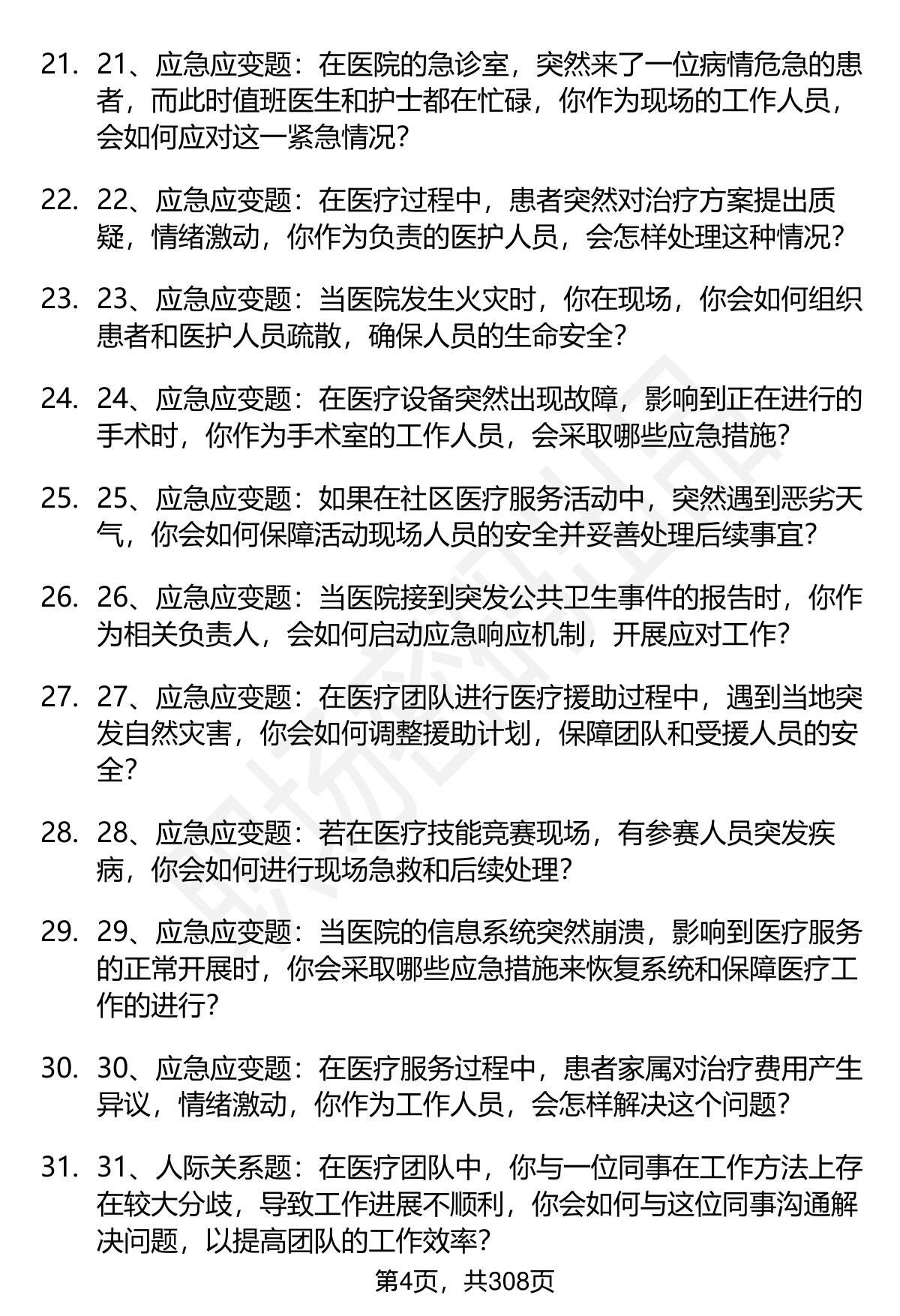 21. 21、应急应变题：在医院的急诊室，突然来了一位病情危急的患者，而此时值班医生和护士都在忙碌，你作为现场的工作人员，会如何应对这一紧急情况？

22. 22、应急应变题：在医疗过程中，患者突然对治疗方案提出质疑，情绪激动，你作为负责的医护人员，会怎样处理这种情况？

23. 23、应急应变题：当医院发生火灾时，你在现场，你会如何组织患者和医护人员疏散，确保人员的生命安全？

24. 24、应急应变题：在医疗设备突然出现故障，影响到正在进行的手术时，你作为手术室的工作人员，会采取哪些应急措施？

25. 25、应急应变题：如果在社区医疗服务活动中，突然遇到恶劣天气，你会如何保障活动现场人员的安全并妥善处理后续事宜？

26. 26、应急应变题：当医院接到突发公共卫生事件的报告时，你作为相关负责人，会如何启动应急响应机制，开展应对工作？

27. 27、应急应变题：在医疗团队进行医疗援助过程中，遇到当地突发自然灾害，你会如何调整援助计划，保障团队和受援人员的安全？

28. 28、应急应变题：若在医疗技能竞赛现场，有参赛人员突发疾病，你会如何进行现场急救和后续处理？

29. 29、应急应变题：当医院的信息系统突然崩溃，影响到医疗服务的正常开展时，你会采取哪些应急措施来恢复系统和保障医疗工作的进行？

30. 30、应急应变题：在医疗服务过程中，患者家属对治疗费用产生异议，情绪激动，你作为工作人员，会怎样解决这个问题？

31. 31、人际关系题：在医疗团队中，你与一位同事在工作方法上存在较大分歧，导致工作进展不顺利，你会如何与这位同事沟通解决问题，以提高团队的工作效率？

第4页，共308页